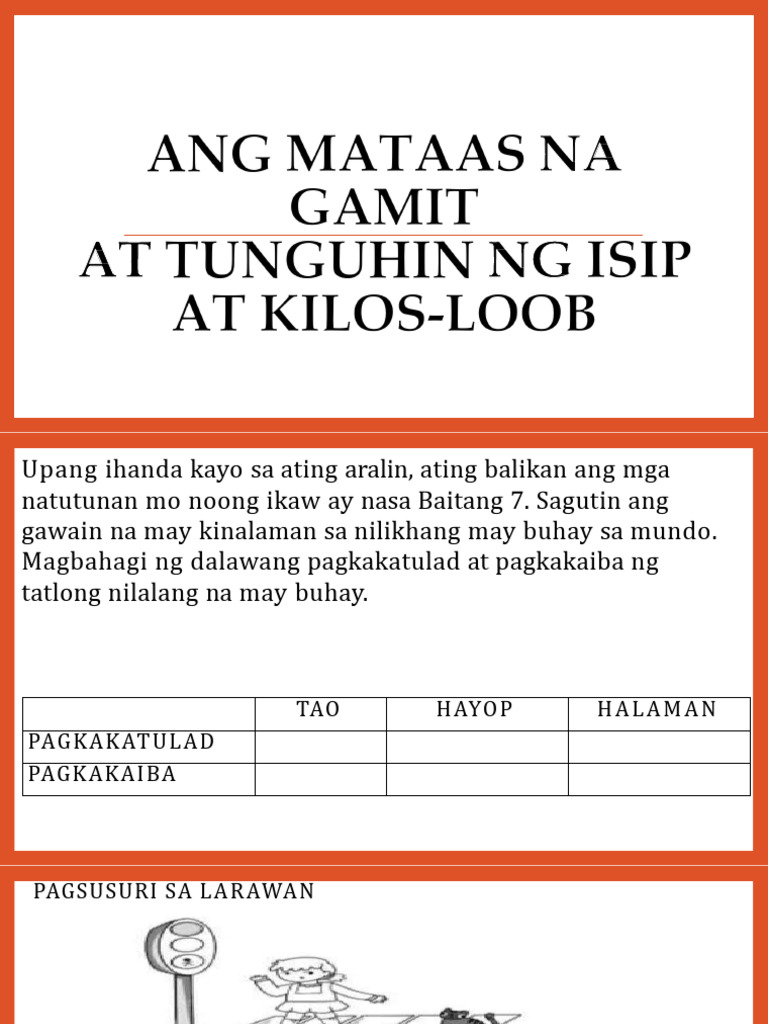 ANG MATAAS NA GAMIT
AT TUNGUHIN NG ISIP AT KILOS-LOOB

Upang ihanda kayo sa ating aralin, ating balikan ang mga natutunan mo noong ikaw ay nasa Baitang 7. Sagutin ang gawain na may kinalaman sa nilikhang may buhay sa mundo. Magbahagi ng dalawang pagkakatulad at pagkakaiba ng tatlong nilalang na may buhay.

| | TAO | HAYOP | HALAMAN |
|---|---|---|---|
| PAGKAKATULAD | | | |
| PAGKAKAIBA | | | |

PAGSUSURI SA LARAWAN